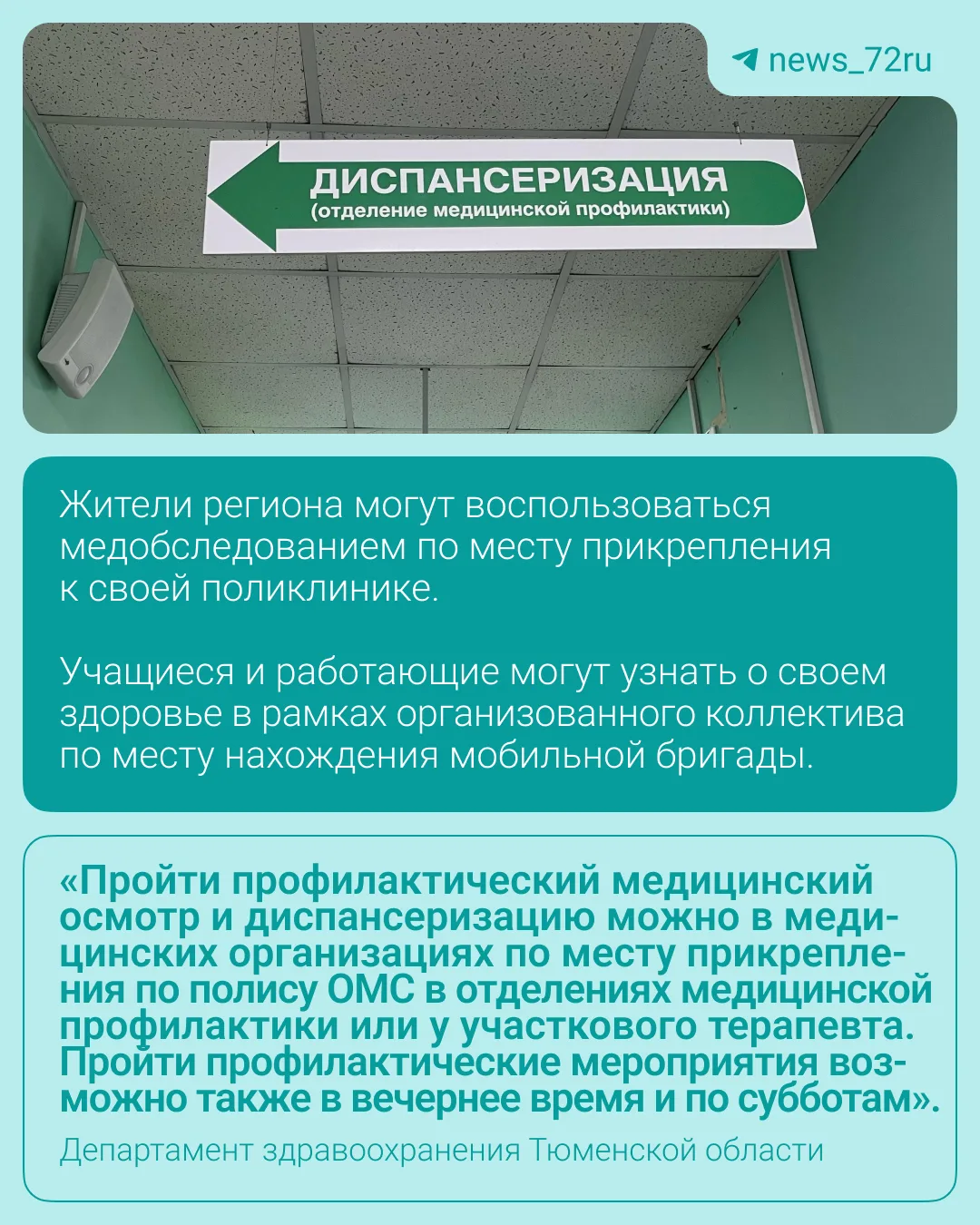 news_72ru

ДИСПАНСЕРИЗАЦИЯ
(отделение медицинской профилактики)

Жители региона могут воспользоваться медобследованием по месту прикрепления к своей поликлинике.

Учащиеся и работающие могут узнать о своем здоровье в рамках организованного коллектива по месту нахождения мобильной бригады.

«Пройти профилактический медицинский осмотр и диспансеризацию можно в медицинских организациях по месту прикрепления по полису ОМС в отделениях медицинской профилактики или у участкового терапевта. Пройти профилактические мероприятия возможно также в вечернее время и по субботам».

Департамент здравоохранения Тюменской области